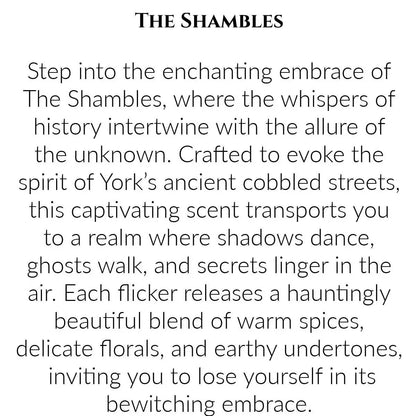 THE SHAMBLES

Step into the enchanting embrace of The Shambles, where the whispers of history intertwine with the allure of the unknown. Crafted to evoke the spirit of York's ancient cobbled streets, this captivating scent transports you to a realm where shadows dance, ghosts walk, and secrets linger in the air. Each flicker releases a hauntingly beautiful blend of warm spices, delicate florals, and earthy undertones, inviting you to lose yourself in its bewitching embrace.